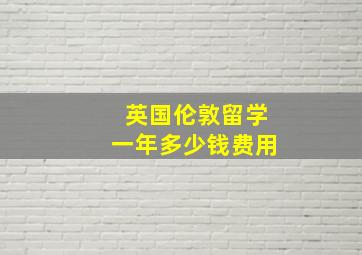 英国伦敦留学
一年多少钱费用